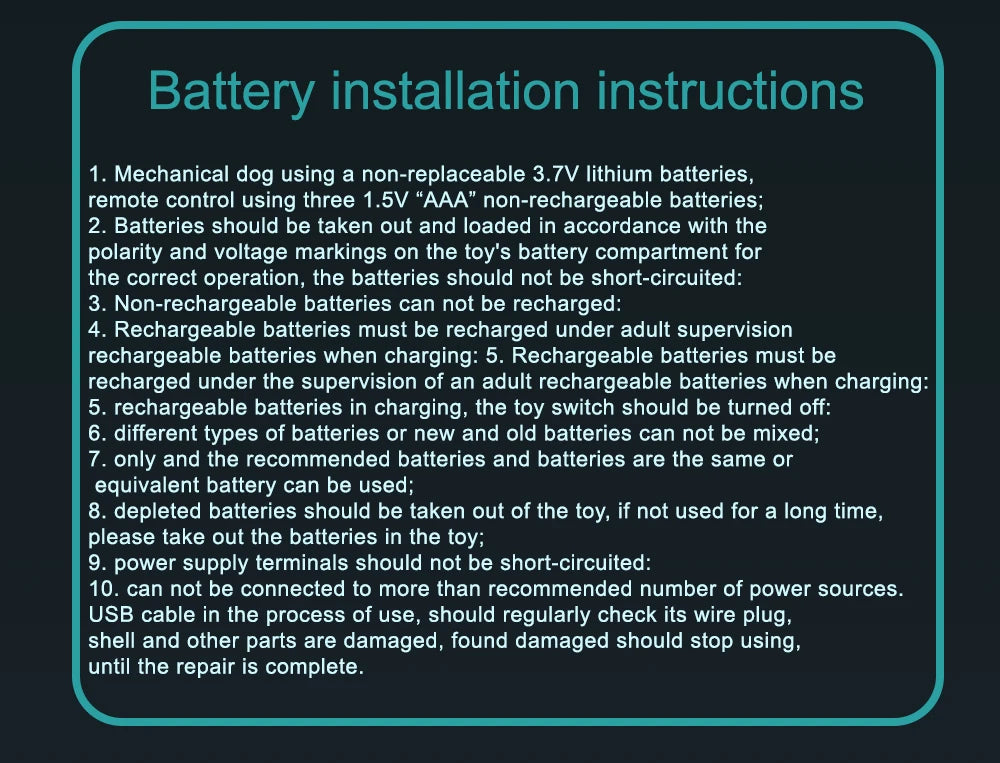 Battery installation instructions

1. Mechanical dog using a non-replaceable 3.7V lithium batteries, remote control using three 1.5V “AAA” non-rechargeable batteries;
2. Batteries should be taken out and loaded in accordance with the polarity and voltage markings on the toy's battery compartment for the correct operation, the batteries should not be short-circuited:
3. Non-rechargeable batteries can not be recharged:
4. Rechargeable batteries must be recharged under adult supervision rechargeable batteries when charging: 5. Rechargeable batteries must be recharged under the supervision of an adult rechargeable batteries when charging:
5. rechargeable batteries in charging, the toy switch should be turned off:
6. different types of batteries or new and old batteries can not be mixed;
7. only and the recommended batteries and batteries are the same or equivalent battery can be used;
8. depleted batteries should be taken out of the toy, if not used for a long time, please take out the batteries in the toy;
9. power supply terminals should not be short-circuited:
10. can not be connected to more than recommended number of power sources.
USB cable in the process of use, should regularly check its wire plug, shell and other parts are damaged, found damaged should stop using, until the repair is complete.